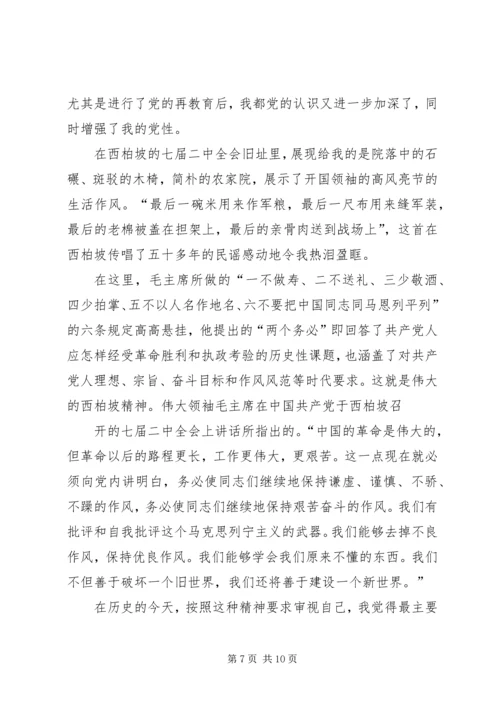 尤其是进行了党的再教育后，我都党的认识又进一步加深了，同时增强了我的党性。

在西柏坡的七届二中全会旧址里，展现给我的是院落中的石碾、斑驳的木椅，简朴的农家院，展示了开国领袖的高风亮节的生活作风。“最后一碗米用来作军粮，最后一尺布用来缝军装，最后的老棉被盖在担架上，最后的亲骨肉送到战场上”，这首在西柏坡传唱了五十多年的民谣感动地令我热泪盈眶。

在这里，毛主席所做的“一不做寿、二不送礼、三少敬酒、四少拍掌、五不以人名作地名、六不要把中国同志同马恩列平列”的六条规定高高悬挂，他提出的“两个务必”即回答了共产党人应怎样经受革命胜利和执政考验的历史性课题，也涵盖了对共产党人理想、宗旨、奋斗目标和作风风范等时代要求。这就是伟大的西柏坡精神。伟大领袖毛主席在中国共产党于西柏坡召

开的七届二中全会上讲话所指出的。“中国的革命是伟大的，但革命以后的路程更长，工作更伟大，更艰苦。这一点现在就必须向党内讲明白，务必使同志们继续地保持谦虚、谨慎、不骄、不躁的作风，务必使同志们继续地保持艰苦奋斗的作风。我们有批评和自我批评这个马克思列宁主义的武器。我们能够去掉不良作风，保持优良作风。我们能够学会我们原来不懂的东西。我们不但善于破坏一个旧世界，我们还将善于建设一个新世界。”

在历史的今天，按照这种精神要求审视自己，我觉得最主要

第 7 页 共 10 页